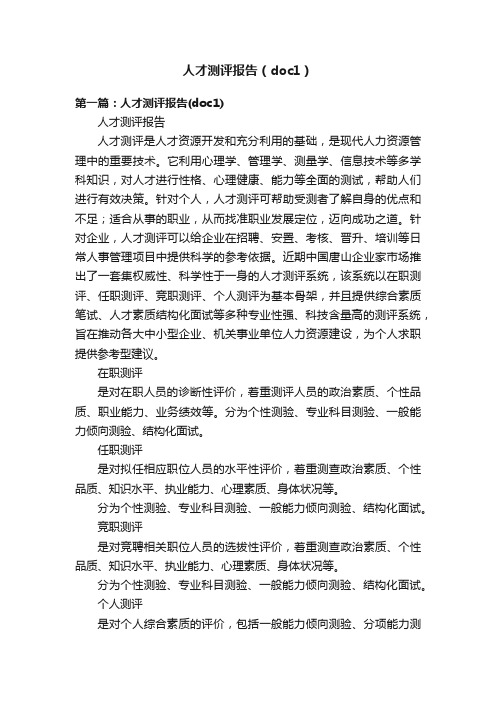 人才测评报告（doc1）

第一篇：人才测评报告(doc1)

人才测评报告

人才测评是人才资源开发和充分利用的基础，是现代人力资源管理中的重要技术。它利用心理学、管理学、测量学、信息技术等多学科知识，对人才进行性格、心理健康、能力等全面的测试，帮助人们进行有效决策。针对个人，人才测评可帮助受测者了解自身的优点和不足；适合从事的职业，从而找准职业发展定位，迈向成功之道。针对企业，人才测评可以给企业在招聘、安置、考核、晋升、培训等日常人事管理项目中提供科学的参考依据。近期中国唐山企业家市场推出了一套集权威性、科学性于一身的人才测评系统，该系统以在职测评、任职测评、竞职测评、个人测评为基本骨架，并且提供综合素质笔试、人才素质结构化面试等多种专业性强、科技含量高的测评系统，旨在推动各大中小型企业、机关事业单位人力资源建设，为个人求职提供参考型建议。

在职测评

是对在职人员的诊断性评价，着重测评人员的政治素质、个性品质、职业能力、业务绩效等。分为个性测验、专业科目测验、一般能力倾向测验、结构化面试。

任职测评

是对拟任相应职位人员的水平性评价，着重测查政治素质、个性品质、知识水平、执业能力、心理素质、身体状况等。

分为个性测验、专业科目测验、一般能力倾向测验、结构化面试。

竞职测评

是对竞聘相关职位人员的选拔性评价，着重测查政治素质、个性品质、知识水平、执业能力、心理素质、身体状况等。

分为个性测验、专业科目测验、一般能力倾向测验、结构化面试。

个人测评

是对个人综合素质的评价，包括一般能力倾向测验、分项能力测